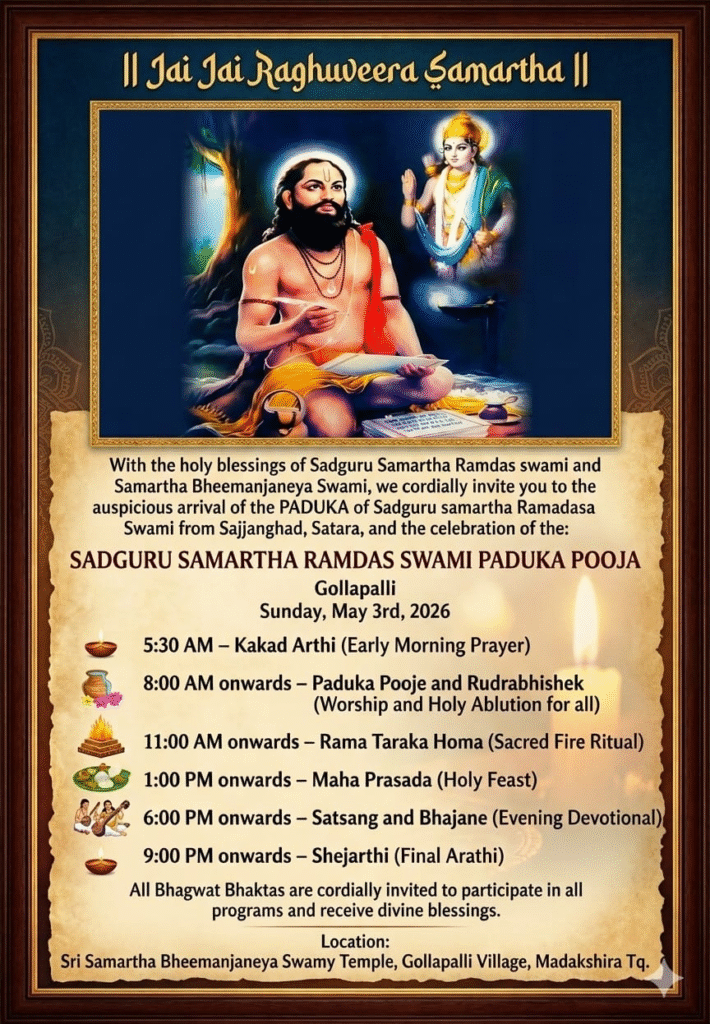 || Jai Jai Raghuveera Samartha ||

With the holy blessings of Sadguru Samartha Ramdas swami and Samartha Bheemanjaneya Swami, we cordially invite you to the auspicious arrival of the PADUKA of Sadguru samartha Ramadasa Swami from Sajjanghad, Satara, and the celebration of the:

SADGURU SAMARTHA RAMDAS SWAMI PADUKA POOJA

Gollapalli
Sunday, May 3rd, 2026

5:30 AM – Kakad Arthi (Early Morning Prayer)

8:00 AM onwards – Paduka Pooje and Rudrabhishek (Worship and Holy Ablution for all)

11:00 AM onwards – Rama Taraka Homa (Sacred Fire Ritual)

1:00 PM onwards – Maha Prasada (Holy Feast)

6:00 PM onwards – Satsang and Bhajane (Evening Devotional)

9:00 PM onwards – Shejarthi (Final Arathi)

All Bhagwat Bhaktas are cordially invited to participate in all programs and receive divine blessings.

Location:
Sri Samartha Bheemanjaneya Swamy Temple, Gollapalli Village, Madakshira Tq.